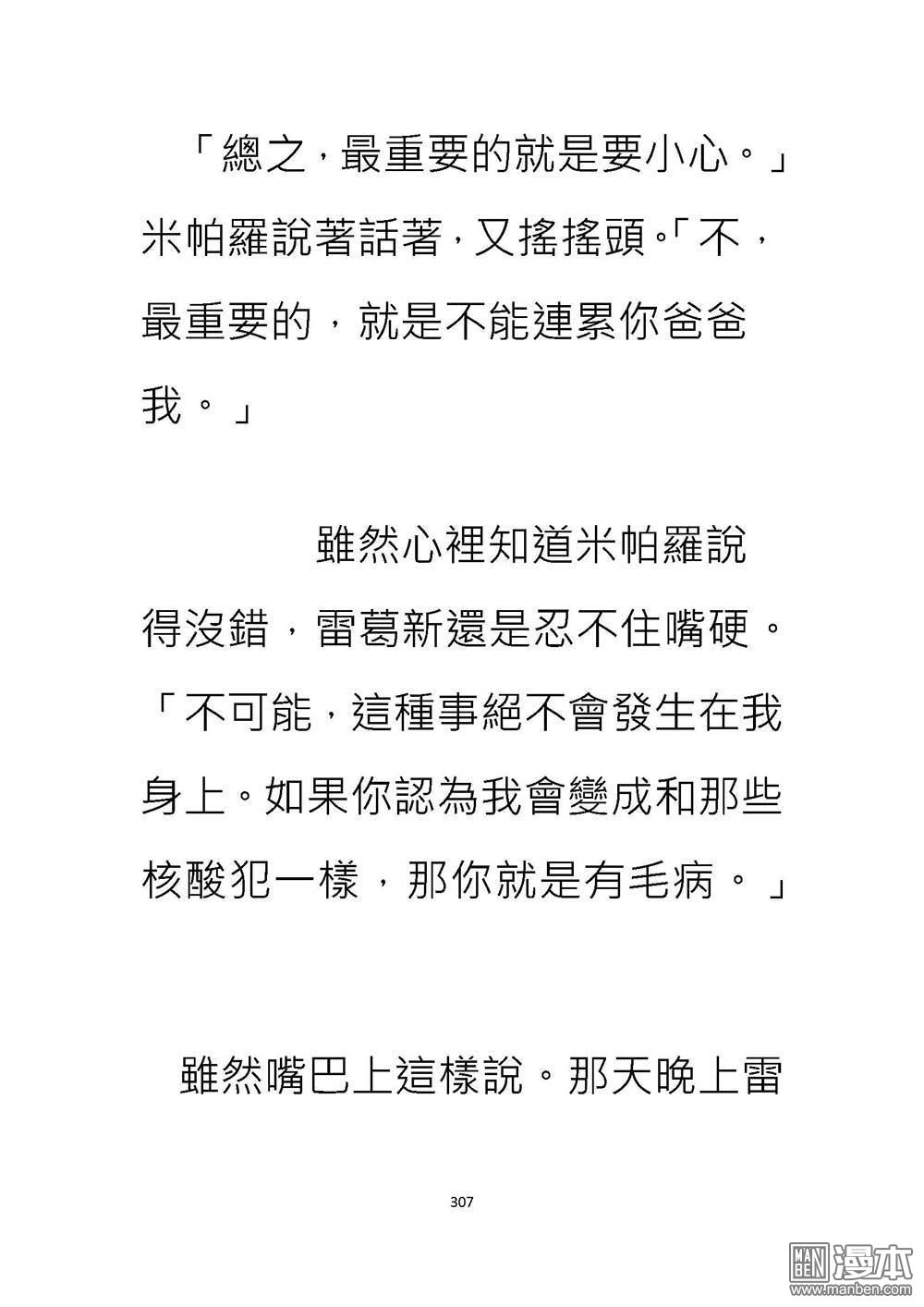 「總之，最重要的就是要小心。」米帕羅說著話著，又搖搖頭。「不，最重要的，就是不能連累你爸爸我。」

雖然心裡知道米帕羅說得沒錯，雷葛新還是忍不住嘴硬。「不可能，這種事絕不會發生在我身上。如果你認為我會變成和那些核酸犯一樣，那你就是有毛病。」

雖然嘴巴上這樣說。那天晚上雷

307

MAN BEN 漫本 www.manben.com